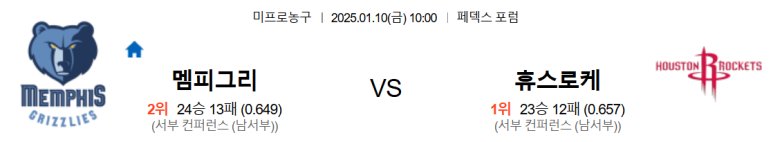 미프로농구 | 2025.01.10(금) 10:00 | 페덱스 포럼

MEMPHIS GRIZZLIES

멤피그리

2위 24승 13패 (0.649)
(서부 컨퍼런스 (남서부))

VS

휴스로케

1위 23승 12패 (0.657)
(서부 컨퍼런스 (남서부))

HOUSTON ROCKETS